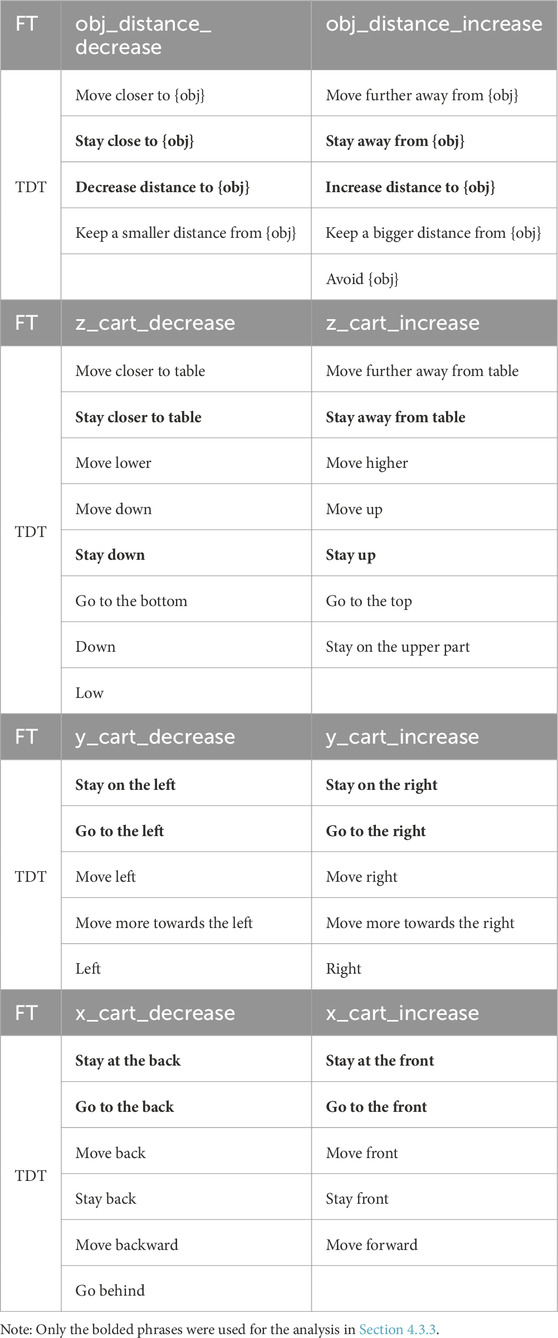 | FT | obj_distance_decrease | obj_distance_increase |
|---|---|---|
| TDT | Move closer to {obj} | Move further away from {obj} |
| | **Stay close to {obj}** | **Stay away from {obj}** |
| | **Decrease distance to {obj}** | **Increase distance to {obj}** |
| | Keep a smaller distance from {obj} | Keep a bigger distance from {obj} |
| | | Avoid {obj} |
| FT | z_cart_decrease | z_cart_increase |
| TDT | Move closer to table | Move further away from table |
| | **Stay closer to table** | **Stay away from table** |
| | Move lower | Move higher |
| | Move down | Move up |
| | **Stay down** | **Stay up** |
| | Go to the bottom | Go to the top |
| | Down | Stay on the upper part |
| | Low | |
| FT | y_cart_decrease | y_cart_increase |
| TDT | **Stay on the left** | **Stay on the right** |
| | **Go to the left** | **Go to the right** |
| | Move left | Move right |
| | Move more towards the left | Move more towards the right |
| | Left | Right |
| FT | x_cart_decrease | x_cart_increase |
| TDT | **Stay at the back** | **Stay at the front** |
| | **Go to the back** | **Go to the front** |
| | Move back | Move front |
| | Stay back | Stay front |
| | Move backward | Move forward |
| | Go behind | |

Note: Only the bolded phrases were used for the analysis in Section 4.3.3.